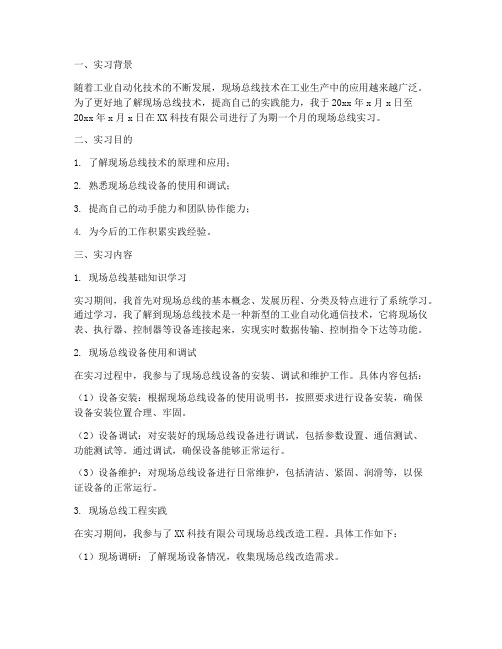 一、实习背景

随着工业自动化技术的不断发展，现场总线技术在工业生产中的应用越来越广泛。为了更好地了解现场总线技术，提高自己的实践能力，我于20xx年x月x日至20xx年x月x日在XX科技有限公司进行了为期一个月的现场总线实习。

二、实习目的

1. 了解现场总线技术的原理和应用；

2. 熟悉现场总线设备的使用和调试；

3. 提高自己的动手能力和团队协作能力；

4. 为今后的工作积累实践经验。

三、实习内容

1. 现场总线基础知识学习

实习期间，我首先对现场总线的基本概念、发展历程、分类及特点进行了系统学习。通过学习，我了解到现场总线技术是一种新型的工业自动化通信技术，它将现场仪表、执行器、控制器等设备连接起来，实现实时数据传输、控制指令下达等功能。

2. 现场总线设备使用和调试

在实习过程中，我参与了现场总线设备的安装、调试和维护工作。具体内容包括：

（1）设备安装：根据现场总线设备的使用说明书，按照要求进行设备安装，确保设备安装位置合理、牢固。

（2）设备调试：对安装好的现场总线设备进行调试，包括参数设置、通信测试、功能测试等。通过调试，确保设备能够正常运行。

（3）设备维护：对现场总线设备进行日常维护，包括清洁、紧固、润滑等，以保证设备的正常运行。

3. 现场总线工程实践

在实习期间，我参与了XX科技有限公司现场总线改造工程。具体工作如下：

（1）现场调研：了解现场设备情况，收集现场总线改造需求。